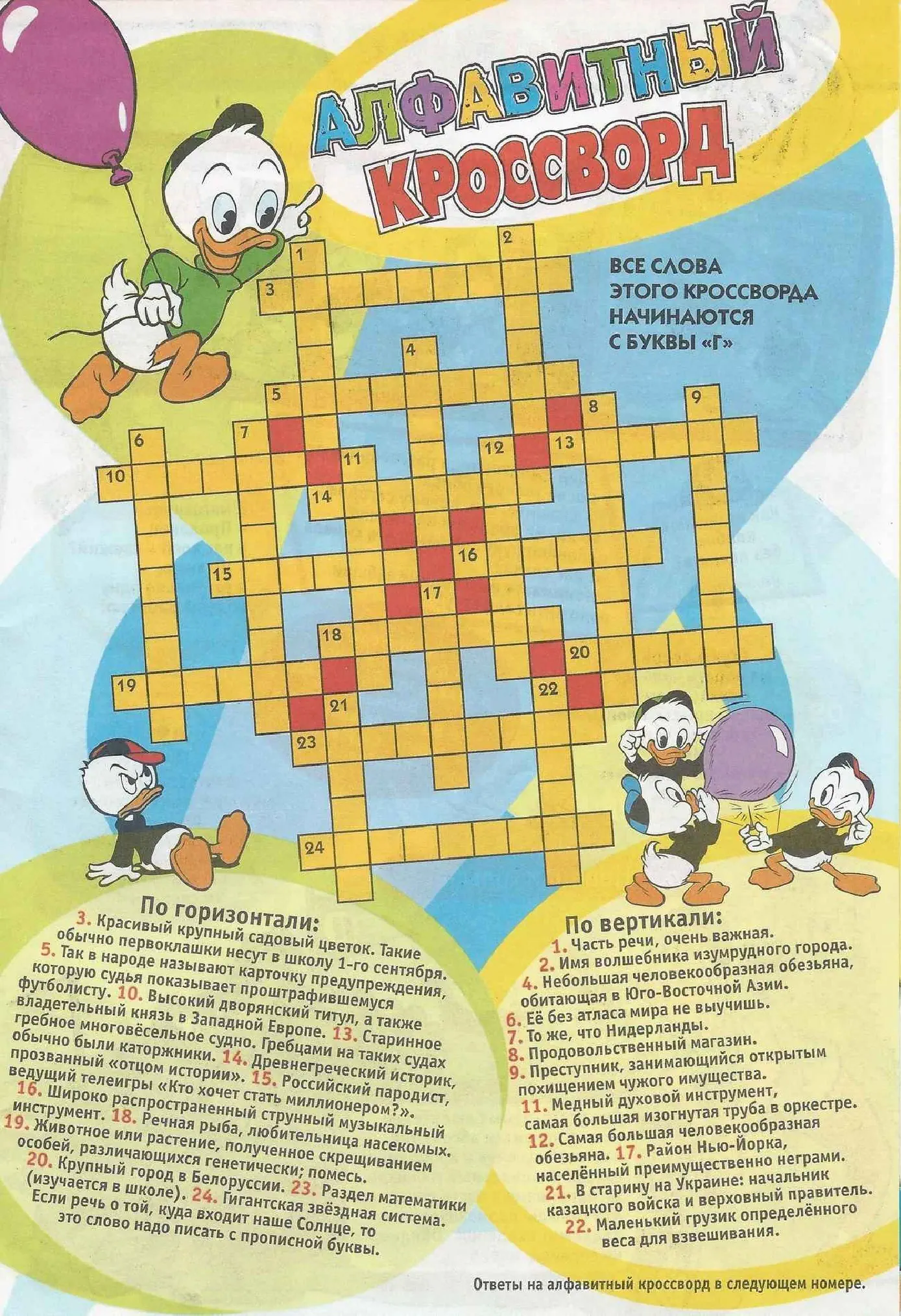 АЛФАВИТНЫЙ КРОССВОРД

ВСЕ СЛОВА ЭТОГО КРОССВОРДА НАЧИНАЮТСЯ С БУКВЫ «Г»

1 2 3 4 5 6 7 8 9 10 11 12 13 14 15 16 17 18 19 20 21 22 23 24

По горизонтали:
3. Красивый крупный садовый цветок. Такие обычно первоклашки несут в школу 1-го сентября. 5. Так в народе называют карточку предупреждения, которую судья показывает проштрафившемуся футболисту. 10. Высокий дворянский титул, а также владетельный князь в Западной Европе. 13. Старинное гребное многовёсельное судно. Гребцами на таких судах обычно были каторжники. 14. Древнегреческий историк, прозванный «отцом истории». 15. Российский пародист, ведущий телеигры «Кто хочет стать миллионером?». 16. Широко распространенный струнный музыкальный инструмент. 18. Речная рыба, любительница насекомых. 19. Животное или растение, полученное скрещиванием особей, различающихся генетически; помесь. 20. Крупный город в Белоруссии. 23. Раздел математики (изучается в школе). 24. Гигантская звёздная система. Если речь о той, куда входит наше Солнце, то это слово надо писать с прописной буквы.

По вертикали:
1. Часть речи, очень важная.
2. Имя волшебника изумрудного города.
4. Небольшая человекообразная обезьяна, обитающая в Юго-Восточной Азии.
6. Её без атласа мира не выучишь.
7. То же, что Нидерланды.
8. Продовольственный магазин.
9. Преступник, занимающийся открытым похищением чужого имущества.
11. Медный духовой инструмент, самая большая изогнутая труба в оркестре.
12. Самая большая человекообразная обезьяна. 17. Район Нью-Йорка, населённый преимущественно неграми.
21. В старину на Украине: начальник казацкого войска и верховный правитель.
22. Маленький грузик определённого веса для взвешивания.

Ответы на алфавитный кроссворд в следующем номере.